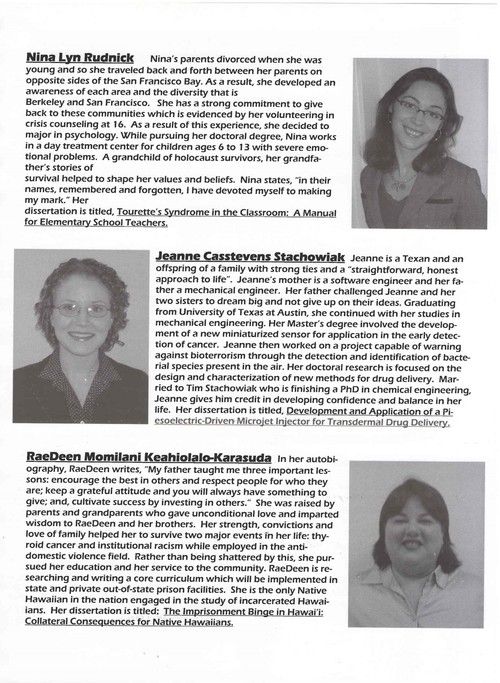 Nina Lyn Rudnick Nina's parents divorced when she was young and so she traveled back and forth between her parents on opposite sides of the San Francisco Bay. As a result, she developed an awareness of each area and the diversity that is Berkeley and San Francisco. She has a strong commitment to give back to these communities which is evidenced by her volunteering in crisis counseling at 16. As a result of this experience, she decided to major in psychology. While pursuing her doctoral degree, Nina works in a day treatment center for children ages 6 to 13 with severe emotional problems. A grandchild of holocaust survivors, her grandfather's stories of survival helped to shape her values and beliefs. Nina states, "in their names, remembered and forgotten, I have devoted myself to making my mark." Her dissertation is titled, Tourette's Syndrome in the Classroom: A Manual for Elementary School Teachers.

Jeanne Casstevens Stachowiak Jeanne is a Texan and an offspring of a family with strong ties and a "straightforward, honest approach to life". Jeanne's mother is a software engineer and her father a mechanical engineer. Her father challenged Jeanne and her two sisters to dream big and not give up on their ideas. Graduating from University of Texas at Austin, she continued with her studies in mechanical engineering. Her Master's degree involved the development of a new miniaturized sensor for application in the early detection of cancer. Jeanne then worked on a project capable of warning against bioterrorism through the detection and identification of bacterial species present in the air. Her doctoral research is focused on the design and characterization of new methods for drug delivery. Married to Tim Stachowiak who is finishing a PhD in chemical engineering, Jeanne gives him credit in developing confidence and balance in her life. Her dissertation is titled, Development and Application of a Piesoelectric-Driven Microjet Injector for Transdermal Drug Delivery.

RaeDeen Momilani Keahiolalo-Karasuda In her autobiography, RaeDeen writes, "My father taught me three important lessons: encourage the best in others and respect people for who they are; keep a grateful attitude and you will always have something to give; and, cultivate success by investing in others." She was raised by parents and grandparents who gave unconditional love and imparted wisdom to RaeDeen and her brothers. Her strength, convictions and love of family helped her to survive two major events in her life: thyroid cancer and institutional racism while employed in the anti-domestic violence field. Rather than being shattered by this, she pursued her education and her service to the community. RaeDeen is researching and writing a core curriculum which will be implemented in state and private out-of-state prison facilities. She is the only Native Hawaiian in the nation engaged in the study of incarcerated Hawaiians. Her dissertation is titled: The Imprisonment Binge in Hawai'i: Collateral Consequences for Native Hawaiians.